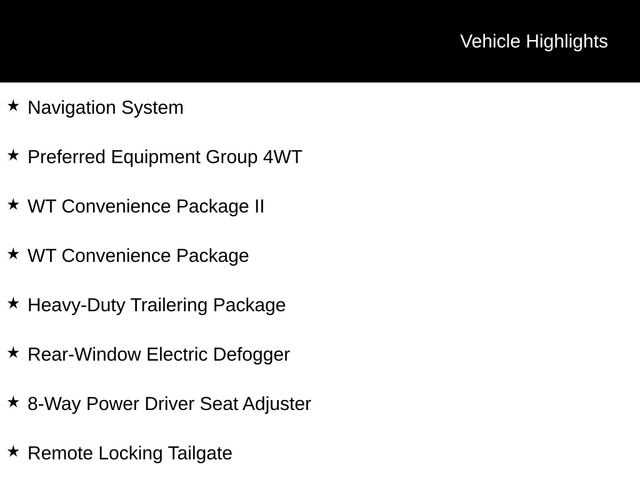 Vehicle Highlights

★ Navigation System

★ Preferred Equipment Group 4WT

★ WT Convenience Package II

★ WT Convenience Package

★ Heavy-Duty Trailering Package

★ Rear-Window Electric Defogger

★ 8-Way Power Driver Seat Adjuster

★ Remote Locking Tailgate